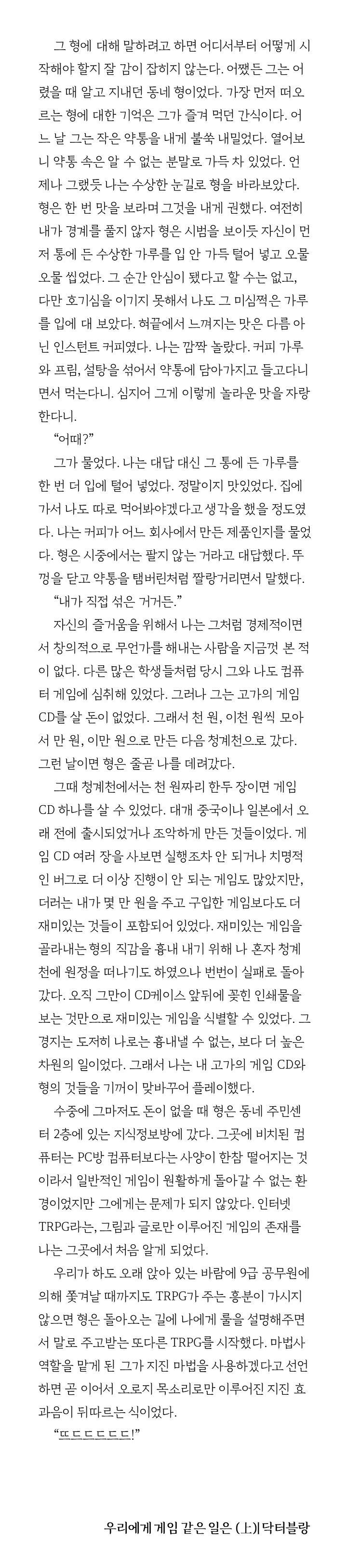 그 형에 대해 말하려고 하면 어디서부터 어떻게 시작해야 할지 잘 감이 잡히지 않는다. 어쨌든 그는 어렸을 때 알고 지내던 동네 형이었다. 가장 먼저 떠오르는 형에 대한 기억은 그가 즐겨 먹던 간식이다. 어느 날 그는 작은 약통을 내게 불쑥 내밀었다. 열어보니 약통 속은 알 수 없는 분말로 가득 차 있었다. 언제나 그랬듯 나는 수상한 눈길로 형을 바라보았다. 형은 한 번 맛을 보라며 그것을 내게 권했다. 여전히 내가 경계를 풀지 않자 형은 시범을 보이듯 자신이 먼저 통에 든 수상한 가루를 입 안 가득 털어 넣고 오물오물 씹었다. 그 순간 안심이 됐다고 할 수는 없고, 다만 호기심을 이기지 못해서 나도 그 미심쩍은 가루를 입에 대 보았다. 혀끝에서 느껴지는 맛은 다름 아닌 인스턴트 커피였다. 나는 깜짝 놀랐다. 커피 가루와 프림, 설탕을 섞어서 약통에 담아가지고 들고다니면서 먹는다니. 심지어 그게 이렇게 놀라운 맛을 자랑한다니.

“어때?”

그가 물었다. 나는 대답 대신 그 통에 든 가루를 한 번 더 입에 털어 넣었다. 정말이지 맛있었다. 집에 가서 나도 따로 먹어봐야겠다고 생각을 했을 정도였다. 나는 커피가 어느 회사에서 만든 제품인지를 물었다. 형은 시중에서는 팔지 않는 거라고 대답했다. 뚜껑을 닫고 약통을 탬버린처럼 짤랑거리면서 말했다.

“내가 직접 섞은 거거든.”

자신의 즐거움을 위해서 나는 그처럼 경제적이면서 창의적으로 무언가를 해내는 사람을 지금껏 본 적이 없다. 다른 많은 학생들처럼 당시 그와 나도 컴퓨터 게임에 심취해 있었다. 그러나 그는 고가의 게임 CD를 살 돈이 없었다. 그래서 천 원, 이천 원씩 모아서 만 원, 이만 원으로 만든 다음 청계천으로 갔다. 그런 날이면 형은 줄곧 나를 데려갔다.

그때 청계천에서는 천 원짜리 한두 장이면 게임 CD 하나를 살 수 있었다. 대개 중국이나 일본에서 오래 전에 출시되었거나 조악하게 만든 것들이었다. 게임 CD 여러 장을 사보면 실행조차 안 되거나 치명적인 버그로 더 이상 진행이 안 되는 게임도 많았지만, 더러는 내가 몇 만 원을 주고 구입한 게임보다도 더 재미있는 것들이 포함되어 있었다. 재미있는 게임을 골라내는 형의 직감을 흉내 내기 위해 나 혼자 청계천에 원정을 떠나기도 하였으나 번번이 실패로 돌아갔다. 오직 그만이 CD케이스 앞뒤에 꽂힌 인쇄물을 보는 것만으로 재미있는 게임을 식별할 수 있었다. 그 경지는 도저히 나로는 흉내낼 수 없는, 보다 더 높은 차원의 일이었다. 그래서 나는 내 고가의 게임 CD와 형의 것들을 기꺼이 맞바꾸어 플레이했다.

수중에 그마저도 돈이 없을 때 형은 동네 주민센터 2층에 있는 지식정보방에 갔다. 그곳에 비치된 컴퓨터는 PC방 컴퓨터보다는 사양이 한참 떨어지는 것이라서 일반적인 게임이 원활하게 돌아갈 수 없는 환경이었지만 그에게는 문제가 되지 않았다. 인터넷 TRPG라는, 그림과 글로만 이루어진 게임의 존재를 나는 그곳에서 처음 알게 되었다.

우리가 하도 오래 앉아 있는 바람에 9급 공무원에 의해 쫓겨날 때까지도 TRPG가 주는 흥분이 가시지 않으면 형은 돌아오는 길에 나에게 룰을 설명해주면서 말로 주고받는 또다른 TRPG를 시작했다. 마법사 역할을 맡게 된 그가 지진 마법을 사용하겠다고 선언하면 곧 이어서 오로지 목소리로만 이루어진 지진 효과음이 뒤따르는 식이었다.

“뜨드드드드드!”

우리에게 게임 같은 일은 (上)| 닥터블랑